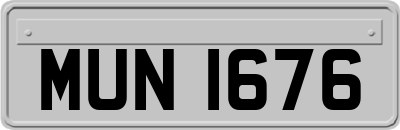 MUN 1676